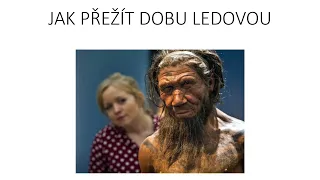 JAK PŘEŽÍT DOBU LEDOVOU